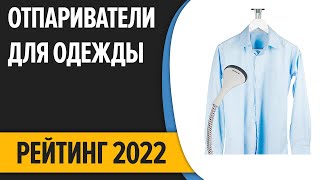 ОТПАРИВАТЕЛИ ДЛЯ ОДЕЖДЫ

РЕЙТИНГ 2022